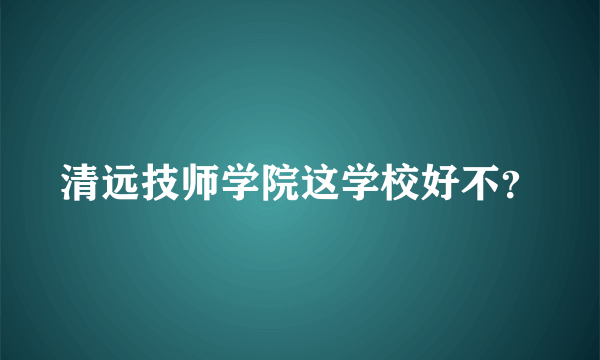 清远技师学院这学校好不?